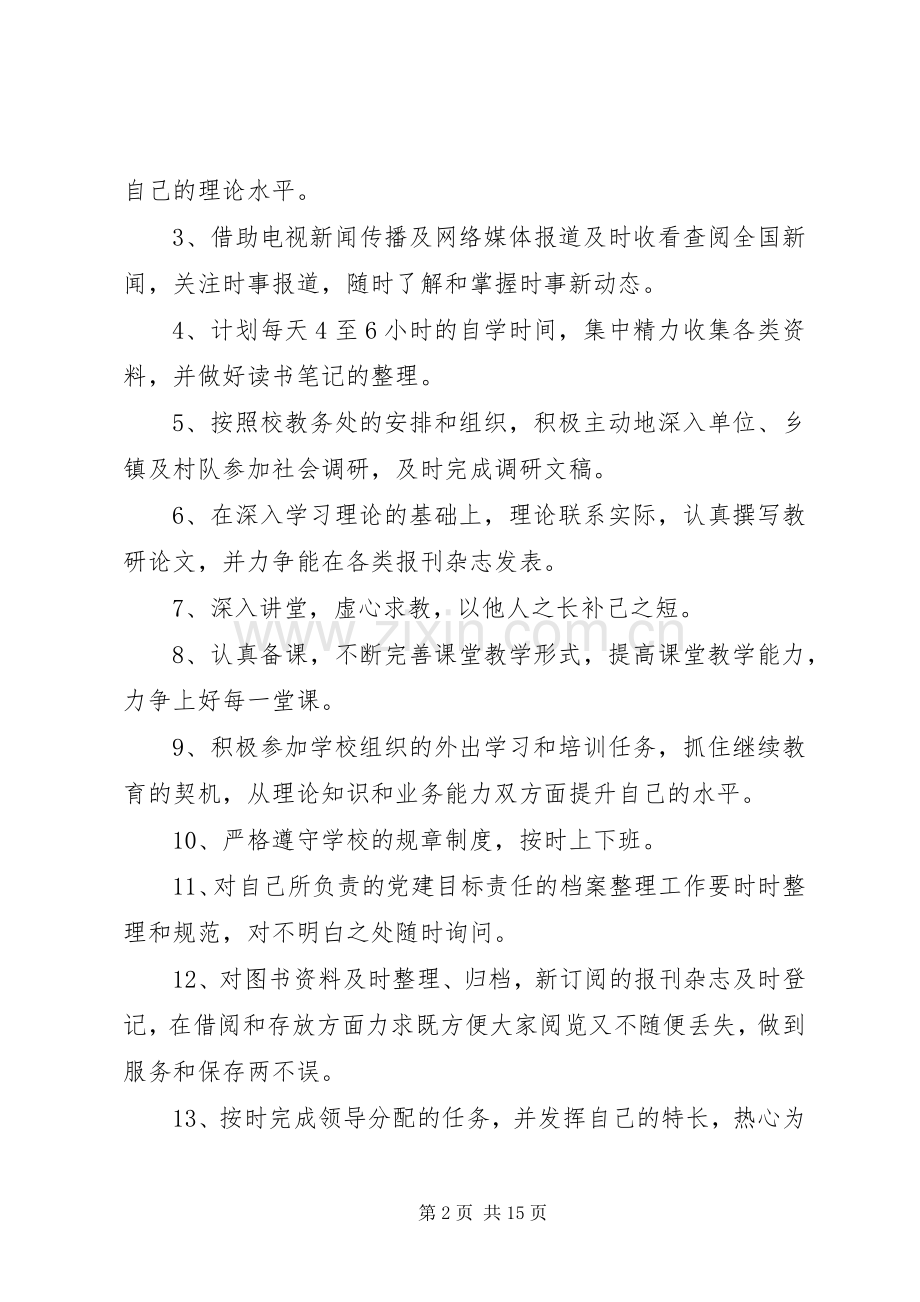 自己的理论水平。

3、借助电视新闻传播及网络媒体报道及时收看查阅全国新闻，关注时事报道，随时了解和掌握时事新动态。

4、计划每天4至6小时的自学时间，集中精力收集各类资料，并做好读书笔记的整理。

5、按照校教务处的安排和组织，积极主动地深入单位、乡镇及村队参加社会调研，及时完成调研文稿。

6、在深入学习理论的基础上，理论联系实际，认真撰写教研论文，并力争能在各类报刊杂志发表。

7、深入讲堂，虚心求教，以他人之长补己之短。

8、认真备课，不断完善课堂教学形式，提高课堂教学能力，力争上好每一堂课。

9、积极参加学校组织的外出学习和培训任务，抓住继续教育的契机，从理论知识和业务能力双方面提升自己的水平。

10、严格遵守学校的规章制度，按时上下班。

11、对自己所负责的党建目标责任的档案整理工作要时时整理和规范，对不明白之处随时询问。

12、对图书资料及时整理、归档，新订阅的报刊杂志及时登记，在借阅和存放方面力求既方便大家阅览又不随便丢失，做到服务和保存两不误。

13、按时完成领导分配的任务，并发挥自己的特长，热心为

第2页 共15页

www.zixin.com.cn